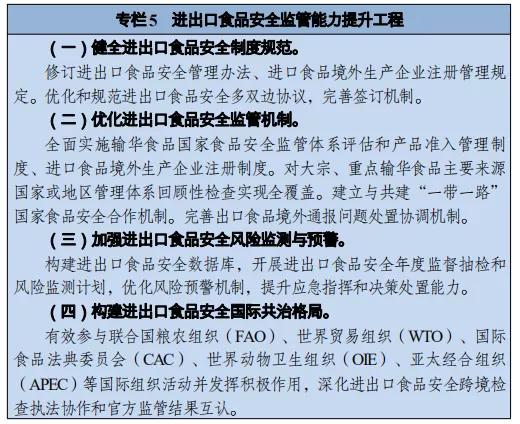 专栏5　进出口食品安全监管能力提升工程

（一）健全进出口食品安全制度规范。

修订进出口食品安全管理办法、进口食品境外生产企业注册管理规定。优化和规范进出口食品安全多双边协议，完善签订机制。

（二）优化进出口食品安全监管机制。

全面实施输华食品国家食品安全监管体系评估和产品准入管理制度、进口食品境外生产企业注册制度。对大宗、重点输华食品主要来源国家或地区管理体系回顾性检查实现全覆盖。建立与共建“一带一路”国家食品安全合作机制。完善出口食品境外通报问题处置协调机制。

（三）加强进出口食品安全风险监测与预警。

构建进出口食品安全数据库，开展进出口食品安全年度监督抽检和风险监测计划，优化风险预警机制，提升应急指挥和决策处置能力。

（四）构建进出口食品安全国际共治格局。

有效参与联合国粮农组织（FAO）、世界贸易组织（WTO）、国际食品法典委员会（CAC）、世界动物卫生组织（OIE）、亚太经合组织（APEC）等国际组织活动并发挥积极作用，深化进出口食品安全跨境检查执法协作和官方监管结果互认。